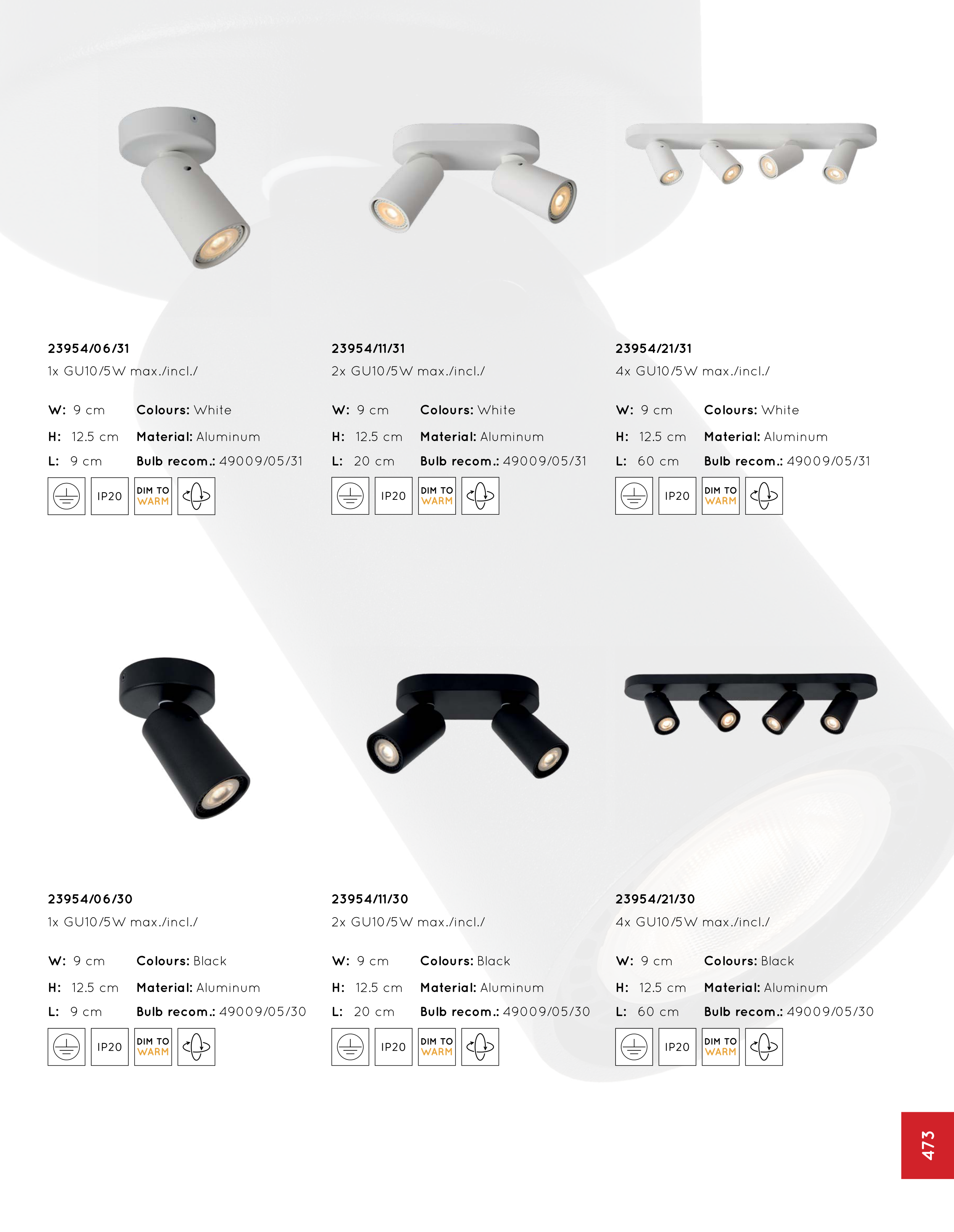 23954/06/31
1x GU10/5W max./incl./

W: 9 cm
H: 12.5 cm
L: 9 cm
Colours: White
Material: Aluminum
Bulb recom.: 49009/05/31

IP20
DIM TO WARM

23954/11/31
2x GU10/5W max./incl./

W: 9 cm
H: 12.5 cm
L: 20 cm
Colours: White
Material: Aluminum
Bulb recom.: 49009/05/31

IP20
DIM TO WARM

23954/21/31
4x GU10/5W max./incl./

W: 9 cm
H: 12.5 cm
L: 60 cm
Colours: White
Material: Aluminum
Bulb recom.: 49009/05/31

IP20
DIM TO WARM

23954/06/30
1x GU10/5W max./incl./

W: 9 cm
H: 12.5 cm
L: 9 cm
Colours: Black
Material: Aluminum
Bulb recom.: 49009/05/30

IP20
DIM TO WARM

23954/11/30
2x GU10/5W max./incl./

W: 9 cm
H: 12.5 cm
L: 20 cm
Colours: Black
Material: Aluminum
Bulb recom.: 49009/05/30

IP20
DIM TO WARM

23954/21/30
4x GU10/5W max./incl./

W: 9 cm
H: 12.5 cm
L: 60 cm
Colours: Black
Material: Aluminum
Bulb recom.: 49009/05/30

IP20
DIM TO WARM

473